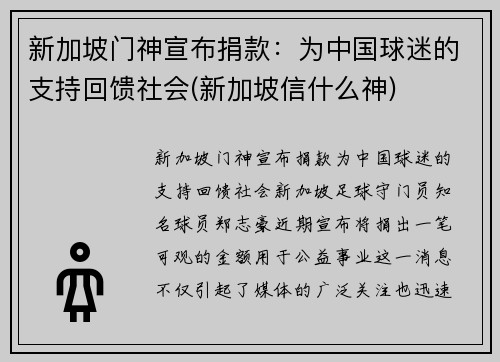 新加坡门神宣布捐款：为中国球迷的支持回馈社会(新加坡信什么神)

新加坡门神宣布捐款为中国球迷的支持回馈社会新加坡足球守门员知名球员郑志豪近期宣布将捐出一笔可观的金额用于公益事业这一消息不仅引起了媒体的广泛关注也迅速